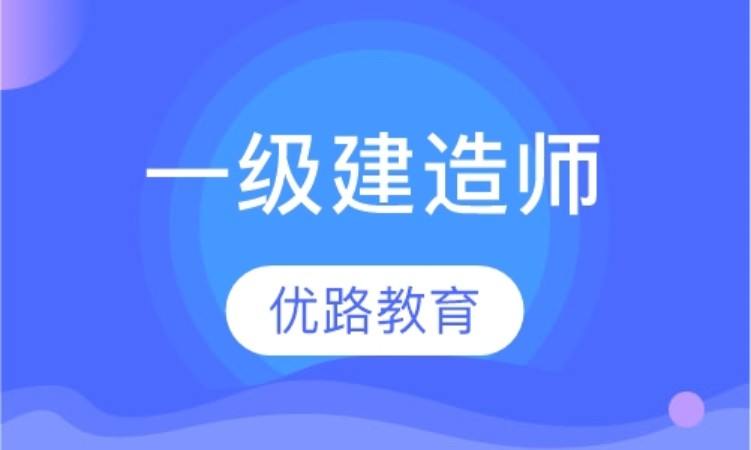 一级建造师

优路教育